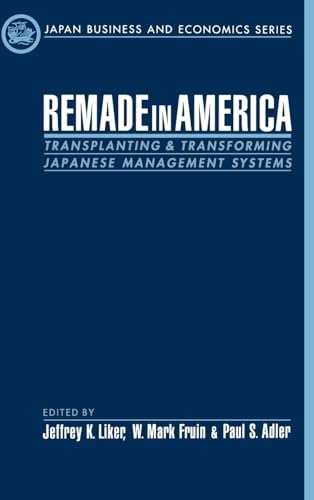 JAPAN BUSINESS AND ECONOMICS SERIES

REMADE IN AMERICA

TRANSPLANTING & TRANSFORMING JAPANESE MANAGEMENT SYSTEMS

EDITED BY

Jeffrey K. Liker, W. Mark Fruin & Paul S. Adler